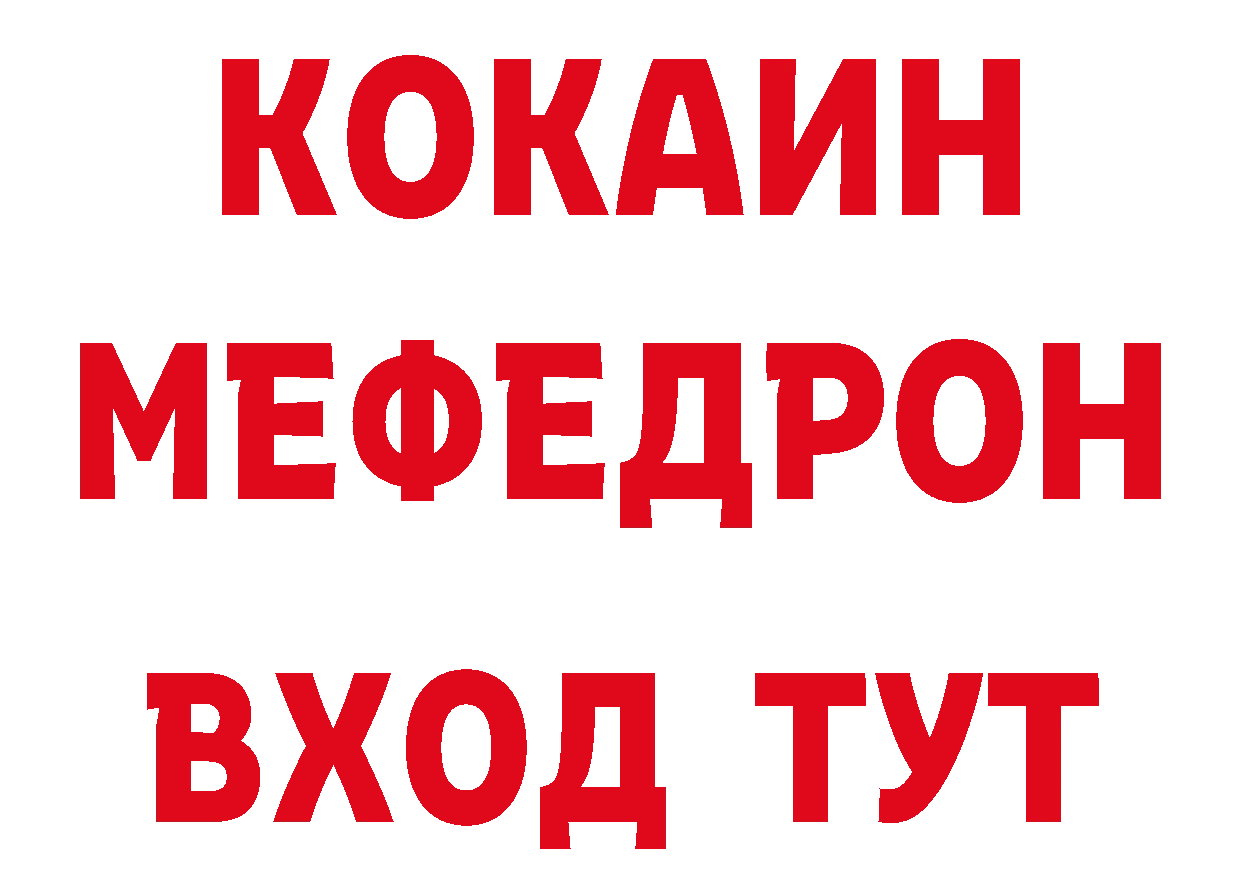 КОКАИН
МЕФЕДРОН
ВХОД ТУТ